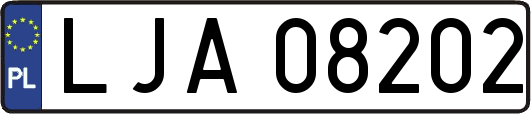 PL

LJA 08202